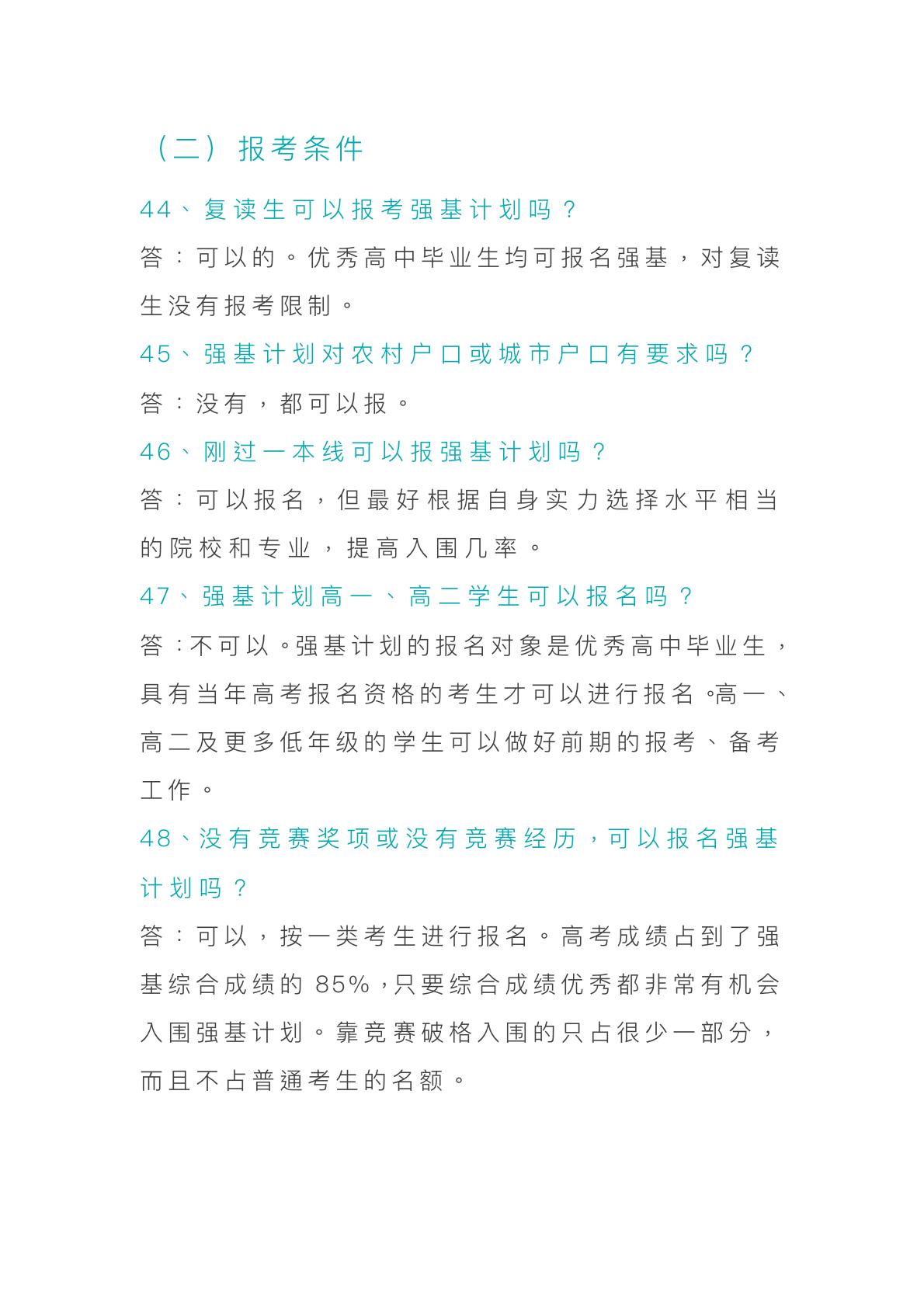 （二）报考条件

44、复读生可以报考强基计划吗？

答：可以的。优秀高中毕业生均可报名强基，对复读生没有报考限制。

45、强基计划对农村户口或城市户口有要求吗？

答：没有，都可以报。

46、刚过一本线可以报强基计划吗？

答：可以报名，但最好根据自身实力选择水平相当的院校和专业，提高入围几率。

47、强基计划高一、高二学生可以报名吗？

答：不可以。强基计划的报名对象是优秀高中毕业生，具有当年高考报名资格的考生才可以进行报名。高一、高二及更多低年级的学生可以做好前期的报考、备考工作。

48、没有竞赛奖项或没有竞赛经历，可以报名强基计划吗？

答：可以，按一类考生进行报名。高考成绩占到了强基综合成绩的 85%，只要综合成绩优秀都非常有机会入围强基计划。靠竞赛破格入围的只占很少一部分，而且不占普通考生的名额。